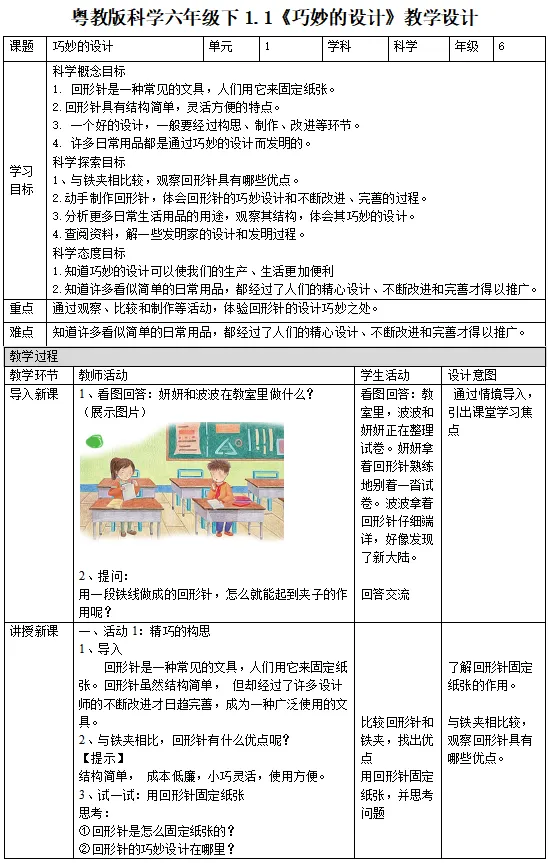 粤教版科学六年级下 1.1《巧妙的设计》教学设计

| 课题 | 巧妙的设计 | 单元 | 1 | 学科 | 科学 | 年级 | 6 |
|---|---|---|---|---|---|---|---|
| 学习目标 | 科学概念目标<br>1. 回形针是一种常见的文具，人们用它来固定纸张。<br>2. 回形针具有结构简单，灵活方便的特点。<br>3. 一个好的设计，一般要经过构思、制作、改进等环节。<br>4. 许多日常用品都是通过巧妙的设计而发明的。<br>科学探索目标<br>1、与铁夹相比较，观察回形针具有哪些优点。<br>2. 动手制作回形针，体会回形针的巧妙设计和不断改进、完善的过程。<br>3. 分析更多日常生活用品的用途，观察其结构，体会其巧妙的设计。<br>4. 查阅资料，解一些发明家的设计和发明过程。<br>科学态度目标<br>1. 知道巧妙的设计可以使我们的生产、生活更加便利<br>2. 知道许多看似简单的日常用品，都经过了人们的精心设计、不断改进和完善才得以推广。 | | | | | | |
| 重点 | 通过观察、比较和制作等活动，体验回形针的设计巧妙之处。 | | | | | | |
| 难点 | 知道许多看似简单的日常用品，都经过了人们的精心设计、不断改进和完善才得以推广。 | | | | | | |

教学过程

| 教学环节 | 教师活动 | 学生活动 | 设计意图 |
|---|---|---|---|
| 导入新课 | 1、看图回答：妍妍和波波在教室里做什么？（展示图片）<br>2、提问：<br>用一段铁线做成的回形针，怎么就能起到夹子的作用呢？ | 看图回答：教室里，波波和妍妍正在整理试卷。妍妍拿着回形针熟练地别着一沓试卷。波波拿着回形针仔细端详，好像发现了新大陆。<br>回答交流 | 通过情境导入，引出课堂学习焦点 |
| 讲授新课 | 一、活动 1：精巧的构思<br>1、导入<br>回形针是一种常见的文具，人们用它来固定纸张。回形针虽然结构简单，但却经过了许多设计师的不断改进才日趋完善，成为一种广泛使用的文具。<br>2、与铁夹相比，回形针有什么优点呢？<br>【提示】<br>结构简单，成本低廉，小巧灵活，使用方便。<br>3、试一试：用回形针固定纸张<br>思考：<br>①回形针是怎么固定纸张的？<br>②回形针的巧妙设计在哪里？ | 比较回形针和铁夹，找出优点<br>用回形针固定纸张，并思考问题 | 了解回形针固定纸张的作用。<br>与铁夹相比较，观察回形针具有哪些优点。 |